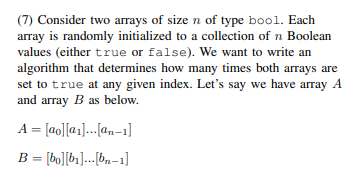 (7) Consider two arrays of size $n$ of type bool. Each array is randomly initialized to a collection of $n$ Boolean values (either true or false). We want to write an algorithm that determines how many times both arrays are set to true at any given index. Let's say we have array $A$ and array $B$ as below.

$A = [a_0][a_1]...[a_{n-1}]$

$B = [b_0][b_1]...[b_{n-1}]$